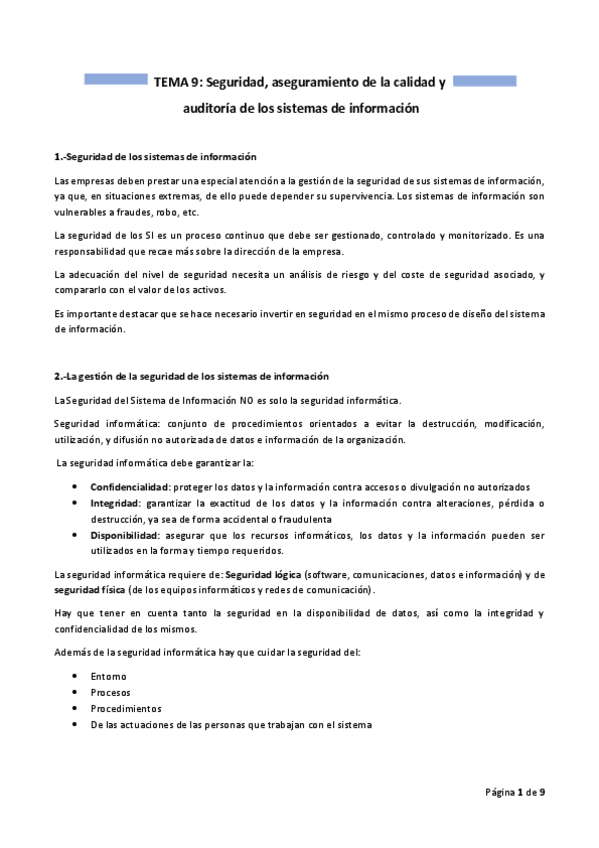 TEMA 9: Seguridad, aseguramiento de la calidad y auditoría de los sistemas de información

1.-Seguridad de los sistemas de información

Las empresas deben prestar una especial atención a la gestión de la seguridad de sus sistemas de información, ya que, en situaciones extremas, de ello puede depender su supervivencia. Los sistemas de información son vulnerables a fraudes, robo, etc.

La seguridad de los SI es un proceso continuo que debe ser gestionado, controlado y monitorizado. Es una responsabilidad que recae más sobre la dirección de la empresa.

La adecuación del nivel de seguridad necesita un análisis de riesgo y del coste de seguridad asociado, y compararlo con el valor de los activos.

Es importante destacar que se hace necesario invertir en seguridad en el mismo proceso de diseño del sistema de información.

2.-La gestión de la seguridad de los sistemas de información

La Seguridad del Sistema de Información NO es solo la seguridad informática.

Seguridad informática: conjunto de procedimientos orientados a evitar la destrucción, modificación, utilización, y difusión no autorizada de datos e información de la organización.

La seguridad informática debe garantizar la:

• Confidencialidad: proteger los datos y la información contra accesos o divulgación no autorizados
• Integridad: garantizar la exactitud de los datos y la información contra alteraciones, pérdida o destrucción, ya sea de forma accidental o fraudulenta
• Disponibilidad: asegurar que los recursos informáticos, los datos y la información pueden ser utilizados en la forma y tiempo requeridos.

La seguridad informática requiere de: Seguridad lógica (software, comunicaciones, datos e información) y de seguridad física (de los equipos informáticos y redes de comunicación).

Hay que tener en cuenta tanto la seguridad en la disponibilidad de datos, así como la integridad y confidencialidad de los mismos.

Además de la seguridad informática hay que cuidar la seguridad del:

• Entorno
• Procesos
• Procedimientos
• De las actuaciones de las personas que trabajan con el sistema

Página 1 de 9